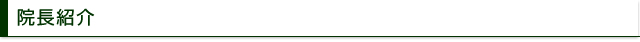 院長紹介